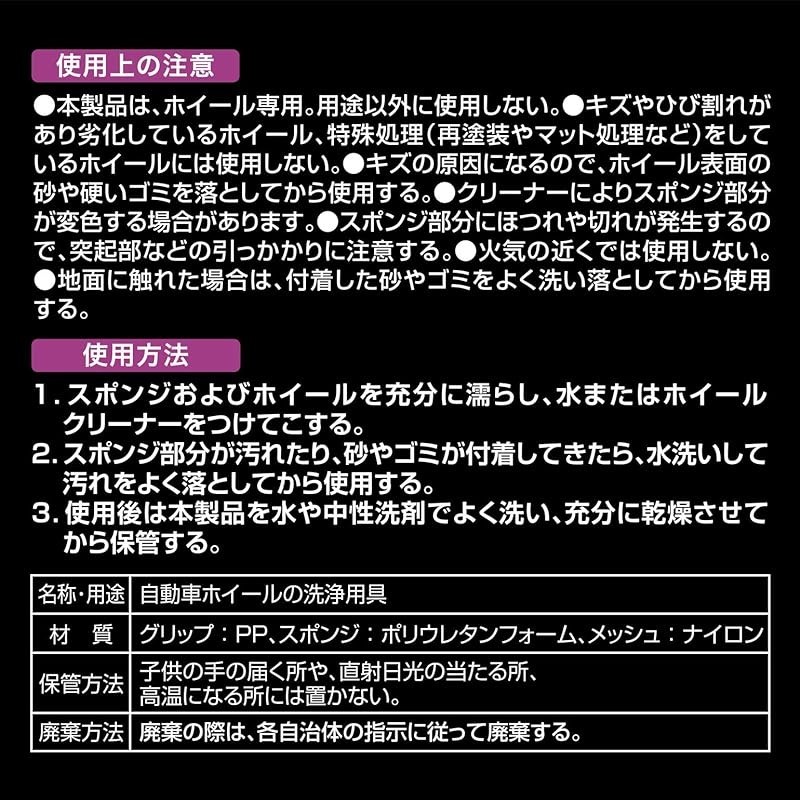 使用上の注意

●本製品は、ホイール専用。用途以外に使用しない。●キズやひび割れがあり劣化しているホイール、特殊処理（再塗装やマット処理など）をしているホイールには使用しない。●キズの原因になるので、ホイール表面の砂や硬いゴミを落としてから使用する。●クリーナーによりスポンジ部分が変色する場合があります。●スポンジ部分にほつれや切れが発生するので、突起部などの引っかかりに注意する。●火気の近くでは使用しない。●地面に触れた場合は、付着した砂やゴミをよく洗い落としてから使用する。

使用方法

1. スポンジおよびホイールを充分に濡らし、水またはホイールクリーナーをつけてこする。
2. スポンジ部分が汚れたり、砂やゴミが付着してきたら、水洗いして汚れをよく落としてから使用する。
3. 使用後は本製品を水や中性洗剤でよく洗い、充分に乾燥させてから保管する。

| 名称・用途 | 自動車ホイールの洗浄用具 |
|---|---|
| 材　質 | グリップ：PP、スポンジ：ポリウレタンフォーム、メッシュ：ナイロン |
| 保管方法 | 子供の手の届く所や、直射日光の当たる所、高温になる所には置かない。 |
| 廃棄方法 | 廃棄の際は、各自治体の指示に従って廃棄する。 |